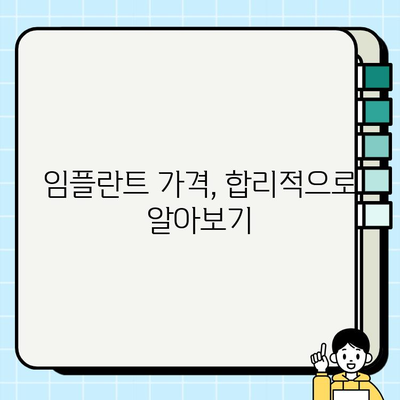 임플란트 가격, 합리적으로 알아보기